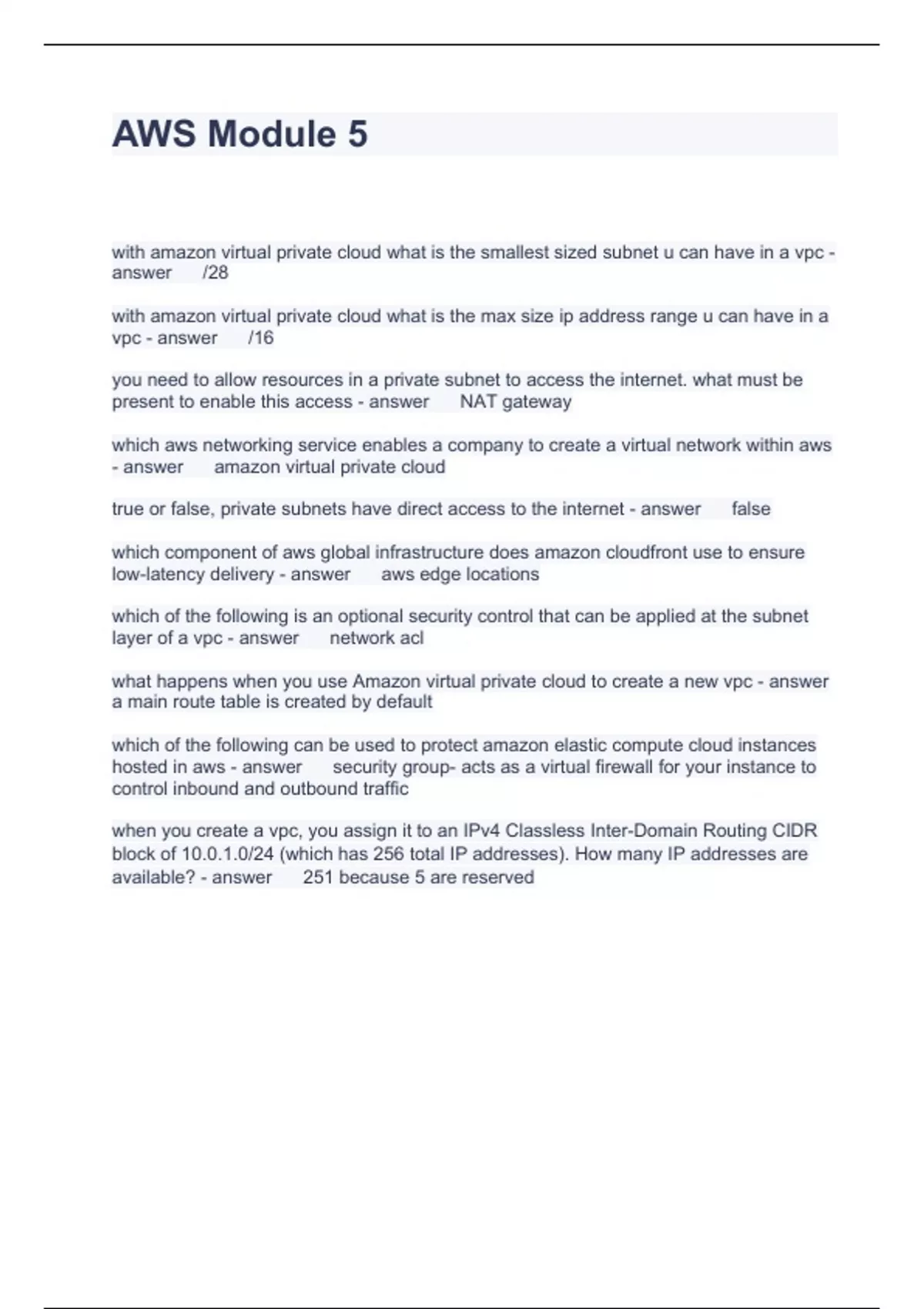 AWS Module 5

with amazon virtual private cloud what is the smallest sized subnet u can have in a vpc - answer /28

with amazon virtual private cloud what is the max size ip address range u can have in a vpc - answer /16

you need to allow resources in a private subnet to access the internet. what must be present to enable this access - answer NAT gateway

which aws networking service enables a company to create a virtual network within aws - answer amazon virtual private cloud

true or false, private subnets have direct access to the internet - answer false

which component of aws global infrastructure does amazon cloudfront use to ensure low-latency delivery - answer aws edge locations

which of the following is an optional security control that can be applied at the subnet layer of a vpc - answer network acl

what happens when you use Amazon virtual private cloud to create a new vpc - answer a main route table is created by default

which of the following can be used to protect amazon elastic compute cloud instances hosted in aws - answer security group- acts as a virtual firewall for your instance to control inbound and outbound traffic

when you create a vpc, you assign it to an IPv4 Classless Inter-Domain Routing CIDR block of 10.0.1.0/24 (which has 256 total IP addresses). How many IP addresses are available? - answer 251 because 5 are reserved